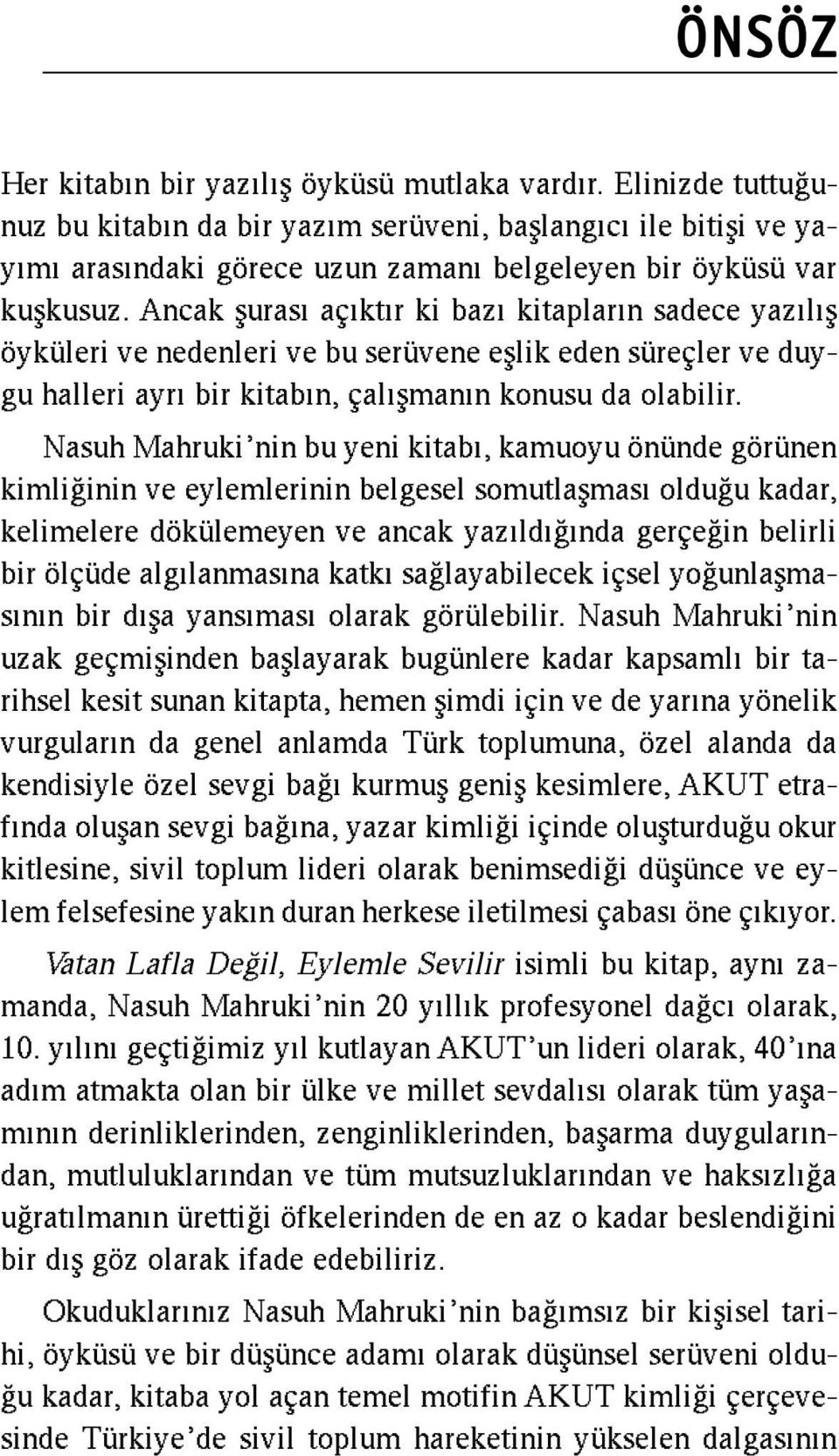 ÖNSÖZ

Her kitabın bir yazılış öyküsü mutlaka vardır. Elinizde tuttuğunuz bu kitabın da bir yazım serüveni, başlangıcı ile bitişi ve yayımı arasındaki görece uzun zamanı belgeleyen bir öyküsü var kuşkusuz. Ancak şurası açıktır ki bazı kitapların sadece yazılış öyküleri ve nedenleri ve bu serüvene eşlik eden süreçler ve duygu halleri ayrı bir kitabın, çalışmanın konusu da olabilir.

Nasuh Mahruki'nin bu yeni kitabı, kamuoyu önünde görünen kimliğinin ve eylemlerinin belgesel somutlaşması olduğu kadar, kelimelere dökülemeyen ve ancak yazıldığında gerçeğin belirli bir ölçüde algılanmasına katkı sağlayabilecek içsel yoğunlaşmasının bir dışa yansıması olarak görülebilir. Nasuh Mahruki'nin uzak geçmişinden başlayarak bugünlere kadar kapsamlı bir tarihsel kesit sunan kitapta, hemen şimdi için ve de yarına yönelik vurguların da genel anlamda Türk toplumuna, özel alanda da kendisiyle özel sevgi bağı kurmuş geniş kesimlere, AKUT etrafında oluşan sevgi bağına, yazar kimliği içinde oluşturduğu okur kitlesine, sivil toplum lideri olarak benimsediği düşünce ve eylem felsefesine yakın duran herkese iletilmesi çabası öne çıkıyor.

Vatan Lafla Değil, Eylemle Sevilir isimli bu kitap, aynı zamanda, Nasuh Mahruki'nin 20 yıllık profesyonel dağcı olarak, 10. yılını geçtiğimiz yıl kutlayan AKUT'un lideri olarak, 40'ına adım atmakta olan bir ülke ve millet sevdalısı olarak tüm yaşamının derinliklerinden, zenginliklerinden, başarma duygularından, mutluluklarından ve tüm mutsuzluklarından ve haksızlığa uğratılmanın ürettiği öfkelerinden de en az o kadar beslendiğini bir dış göz olarak ifade edebiliriz.

Okuduklarınız Nasuh Mahruki'nin bağımsız bir kişisel tarihi, öyküsü ve bir düşünce adamı olarak düşünsel serüveni olduğu kadar, kitaba yol açan temel motifin AKUT kimliği çerçevesinde Türkiye'de sivil toplum hareketinin yükselen dalgasının